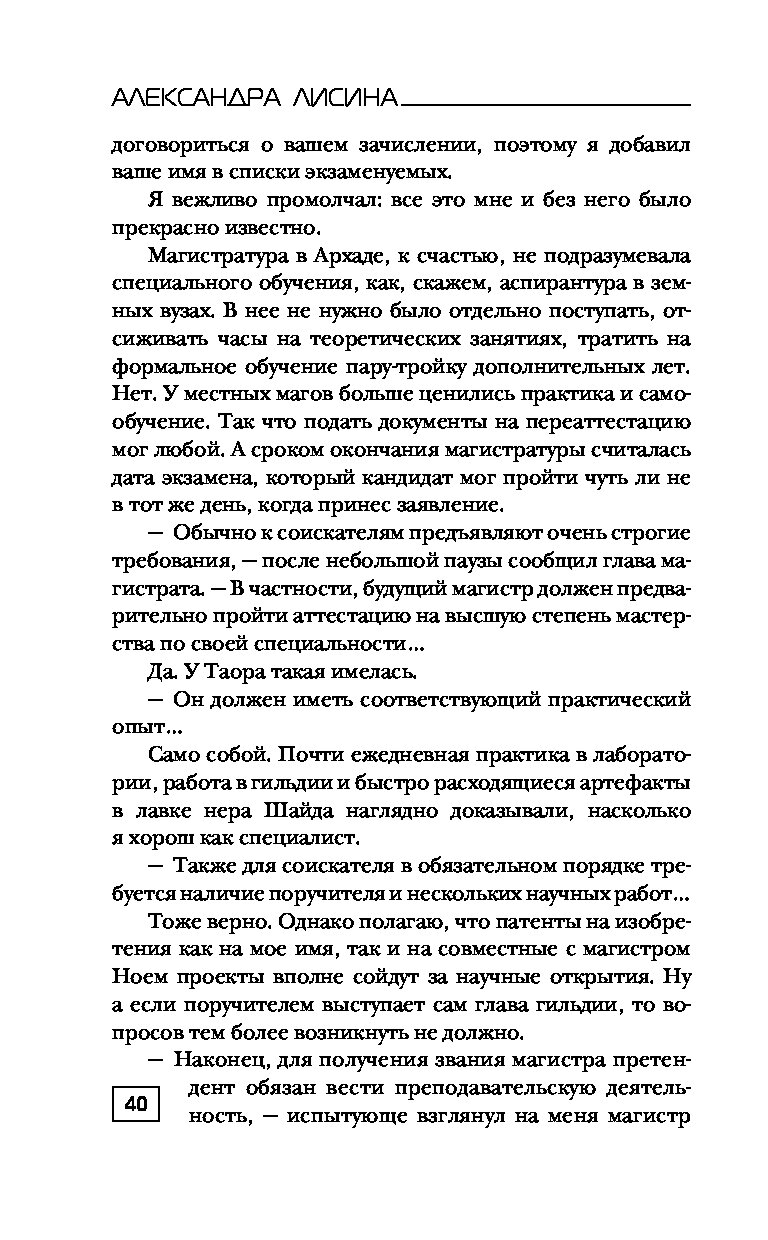 АЛЕКСАНДРА ЛИСИНА

договориться о вашем зачислении, поэтому я добавил ваше имя в списки экзаменуемых.

Я вежливо промолчал: все это мне и без него было прекрасно известно.

Магистратура в Архаде, к счастью, не подразумевала специального обучения, как, скажем, аспирантура в земных вузах. В нее не нужно было отдельно поступать, отсиживать часы на теоретических занятиях, тратить на формальное обучение пару-тройку дополнительных лет. Нет. У местных магов больше ценились практика и самообучение. Так что подать документы на переаттестацию мог любой. А сроком окончания магистратуры считалась дата экзамена, который кандидат мог пройти чуть ли не в тот же день, когда принес заявление.

— Обычно к соискателям предъявляют очень строгие требования, — после небольшой паузы сообщил глава магистрата. — В частности, будущий магистр должен предварительно пройти аттестацию на высшую степень мастерства по своей специальности...

Да. У Таора такая имелась.

— Он должен иметь соответствующий практический опыт...

Само собой. Почти ежедневная практика в лаборатории, работа в гильдии и быстро расходящиеся артефакты в лавке нера Шайда наглядно доказывали, насколько я хорош как специалист.

— Также для соискателя в обязательном порядке требуется наличие поручителя и нескольких научных работ...

Тоже верно. Однако полагаю, что патенты на изобретения как на мое имя, так и на совместные с магистром Ноем проекты вполне сойдут за научные открытия. Ну а если поручителем выступает сам глава гильдии, то вопросов тем более возникнуть не должно.

— Наконец, для получения звания магистра претендент обязан вести преподавательскую деятельность, — испытующе взглянул на меня магистр

40